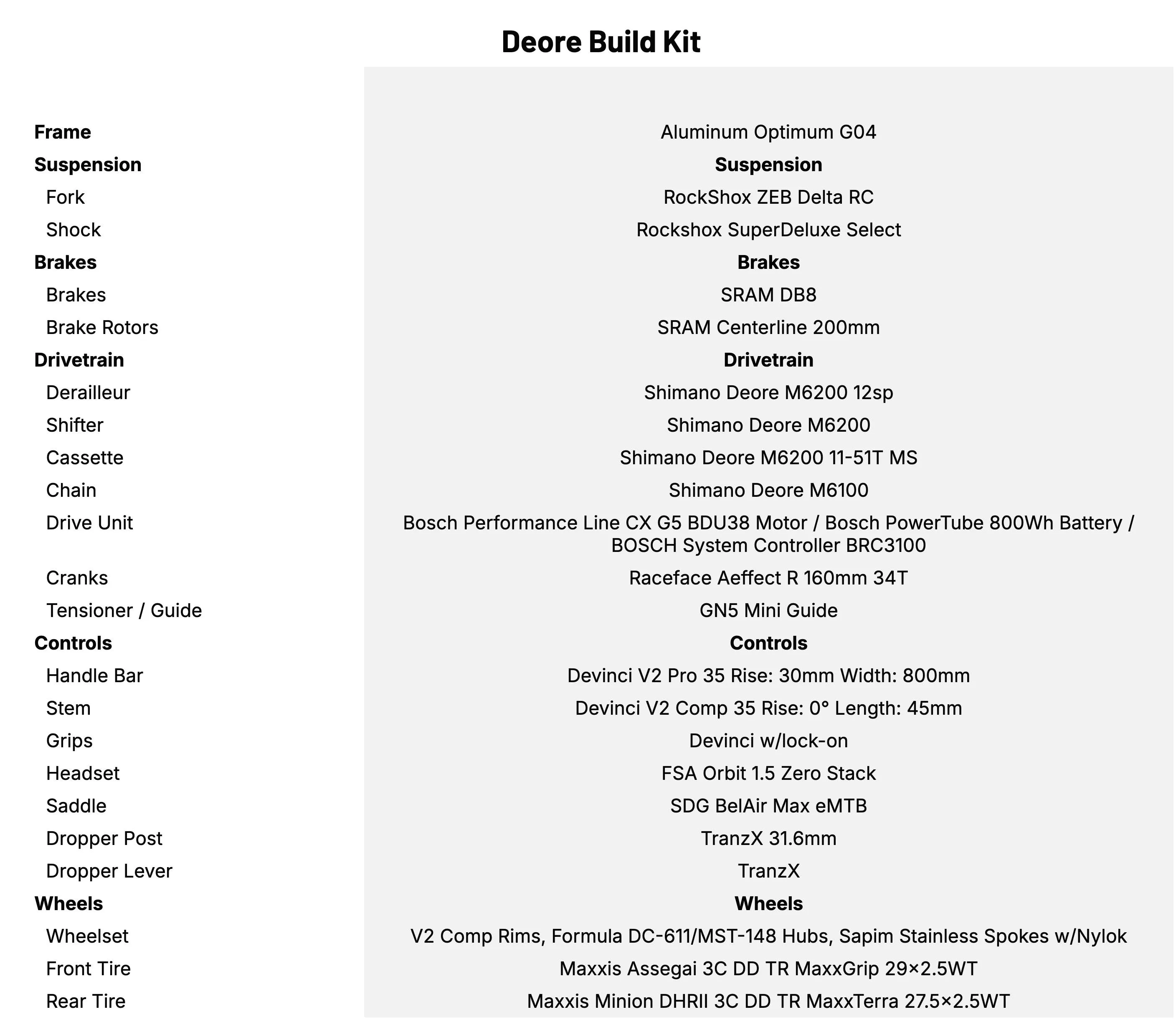 Deore Build Kit

| | |
|---|---|
| **Frame** | Aluminum Optimum G04 |
| **Suspension** | **Suspension** |
| Fork | RockShox ZEB Delta RC |
| Shock | Rockshox SuperDeluxe Select |
| **Brakes** | **Brakes** |
| Brakes | SRAM DB8 |
| Brake Rotors | SRAM Centerline 200mm |
| **Drivetrain** | **Drivetrain** |
| Derailleur | Shimano Deore M6200 12sp |
| Shifter | Shimano Deore M6200 |
| Cassette | Shimano Deore M6200 11-51T MS |
| Chain | Shimano Deore M6100 |
| Drive Unit | Bosch Performance Line CX G5 BDU38 Motor / Bosch PowerTube 800Wh Battery / BOSCH System Controller BRC3100 |
| Cranks | Raceface Aeffect R 160mm 34T |
| Tensioner / Guide | GN5 Mini Guide |
| **Controls** | **Controls** |
| Handle Bar | Devinci V2 Pro 35 Rise: 30mm Width: 800mm |
| Stem | Devinci V2 Comp 35 Rise: 0° Length: 45mm |
| Grips | Devinci w/lock-on |
| Headset | FSA Orbit 1.5 Zero Stack |
| Saddle | SDG BelAir Max eMTB |
| Dropper Post | TranzX 31.6mm |
| Dropper Lever | TranzX |
| **Wheels** | **Wheels** |
| Wheelset | V2 Comp Rims, Formula DC-611/MST-148 Hubs, Sapim Stainless Spokes w/Nylok |
| Front Tire | Maxxis Assegai 3C DD TR MaxxGrip 29×2.5WT |
| Rear Tire | Maxxis Minion DHRII 3C DD TR MaxxTerra 27.5×2.5WT |